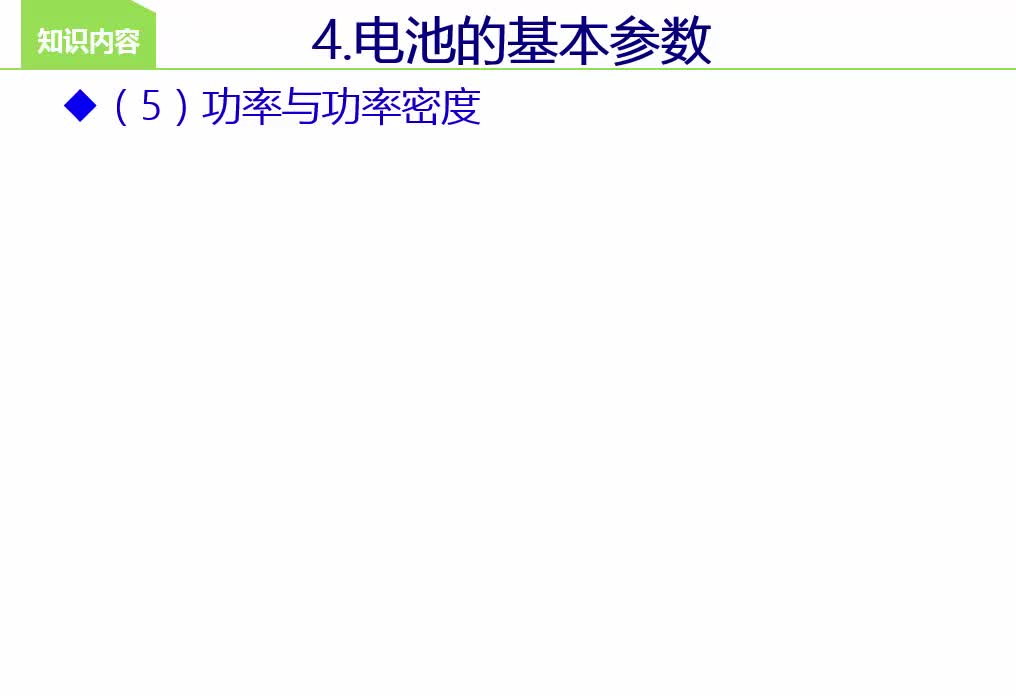 知识内容

4.电池的基本参数

◆（5）功率与功率密度